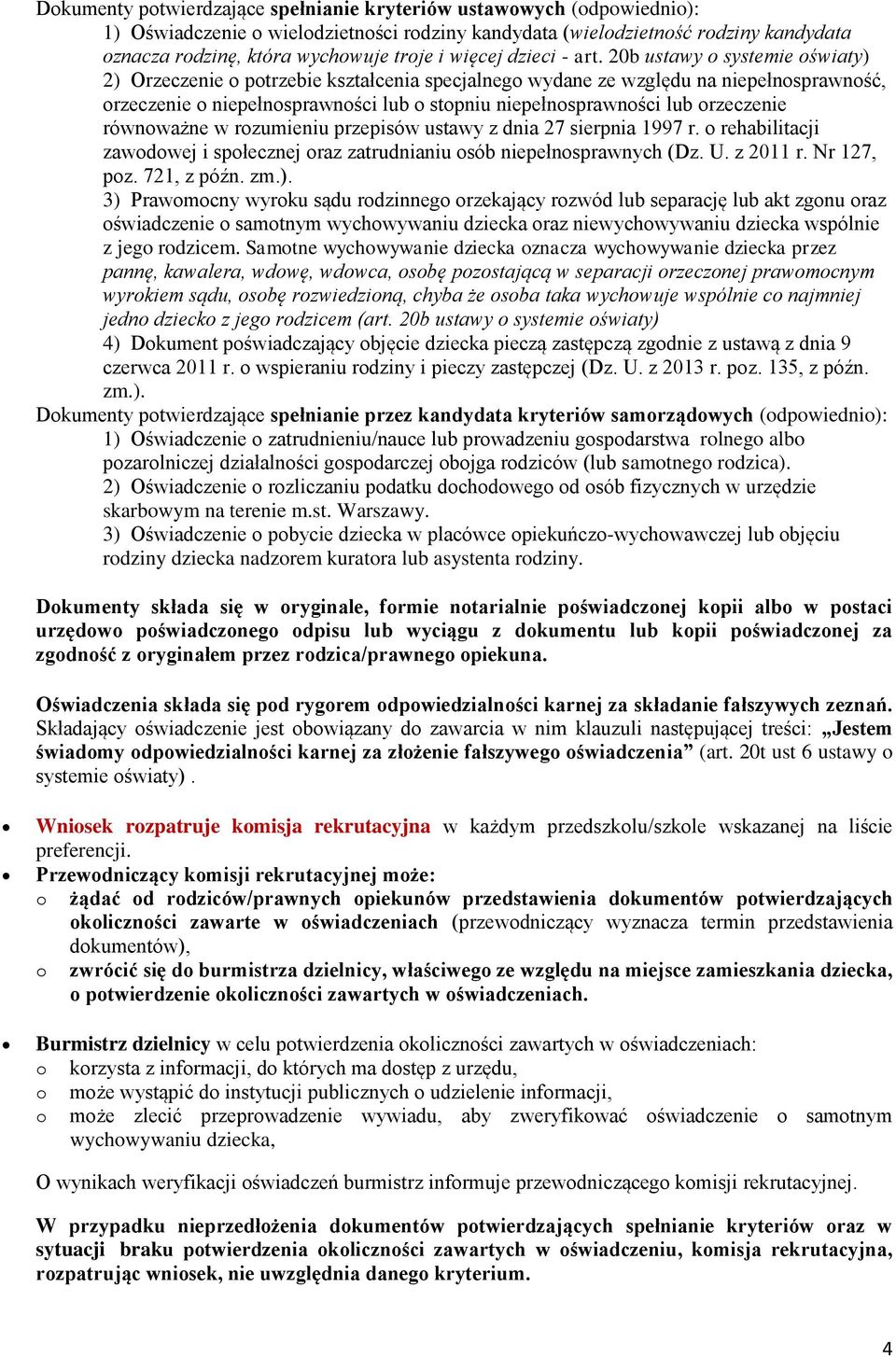 Dokumenty potwierdzające spełnianie kryteriów ustawowych (odpowiednio):
1) Oświadczenie o wielodzietności rodziny kandydata (wielodzietność rodziny kandydata oznacza rodzinę, która wychowuje troje i więcej dzieci - art. 20b ustawy o systemie oświaty)
2) Orzeczenie o potrzebie kształcenia specjalnego wydane ze względu na niepełnosprawność, orzeczenie o niepełnosprawności lub o stopniu niepełnosprawności lub orzeczenie równoważne w rozumieniu przepisów ustawy z dnia 27 sierpnia 1997 r. o rehabilitacji zawodowej i społecznej oraz zatrudnianiu osób niepełnosprawnych (Dz. U. z 2011 r. Nr 127, poz. 721, z późn. zm.).
3) Prawomocny wyroku sądu rodzinnego orzekający rozwód lub separację lub akt zgonu oraz oświadczenie o samotnym wychowywaniu dziecka oraz niewychowywaniu dziecka wspólnie z jego rodzicem. Samotne wychowywanie dziecka oznacza wychowywanie dziecka przez pannę, kawalera, wdowę, wdowca, osobę pozostającą w separacji orzeczonej prawomocnym wyrokiem sądu, osobę rozwiedzioną, chyba że osoba taka wychowuje wspólnie co najmniej jedno dziecko z jego rodzicem (art. 20b ustawy o systemie oświaty)
4) Dokument poświadczający objęcie dziecka pieczą zastępczą zgodnie z ustawą z dnia 9 czerwca 2011 r. o wspieraniu rodziny i pieczy zastępczej (Dz. U. z 2013 r. poz. 135, z późn. zm.).
Dokumenty potwierdzające spełnianie przez kandydata kryteriów samorządowych (odpowiednio):
1) Oświadczenie o zatrudnieniu/nauce lub prowadzeniu gospodarstwa rolnego albo pozarolniczej działalności gospodarczej obojga rodziców (lub samotnego rodzica).
2) Oświadczenie o rozliczaniu podatku dochodowego od osób fizycznych w urzędzie skarbowym na terenie m.st. Warszawy.
3) Oświadczenie o pobycie dziecka w placówce opiekuńczo-wychowawczej lub objęciu rodziny dziecka nadzorem kuratora lub asystenta rodziny.

Dokumenty składa się w oryginale, formie notarialnie poświadczonej kopii albo w postaci urzędowo poświadczonego odpisu lub wyciągu z dokumentu lub kopii poświadczonej za zgodność z oryginałem przez rodzica/prawnego opiekuna.

Oświadczenia składa się pod rygorem odpowiedzialności karnej za składanie fałszywych zeznań. Składający oświadczenie jest obowiązany do zawarcia w nim klauzuli następującej treści: „Jestem świadomy odpowiedzialności karnej za złożenie fałszywego oświadczenia” (art. 20t ust 6 ustawy o systemie oświaty) .

• Wniosek rozpatruje komisja rekrutacyjna w każdym przedszkolu/szkole wskazanej na liście preferencji.
• Przewodniczący komisji rekrutacyjnej może:
o żądać od rodziców/prawnych opiekunów przedstawienia dokumentów potwierdzających okoliczności zawarte w oświadczeniach (przewodniczący wyznacza termin przedstawienia dokumentów),
o zwrócić się do burmistrza dzielnicy, właściwego ze względu na miejsce zamieszkania dziecka, o potwierdzenie okoliczności zawartych w oświadczeniach.

• Burmistrz dzielnicy w celu potwierdzenia okoliczności zawartych w oświadczeniach:
o korzysta z informacji, do których ma dostęp z urzędu,
o może wystąpić do instytucji publicznych o udzielenie informacji,
o może zlecić przeprowadzenie wywiadu, aby zweryfikować oświadczenie o samotnym wychowywaniu dziecka,

O wynikach weryfikacji oświadczeń burmistrz informuje przewodniczącego komisji rekrutacyjnej.

W przypadku nieprzedłożenia dokumentów potwierdzających spełnianie kryteriów oraz w sytuacji braku potwierdzenia okoliczności zawartych w oświadczeniu, komisja rekrutacyjna, rozpatrując wniosek, nie uwzględnia danego kryterium.

4